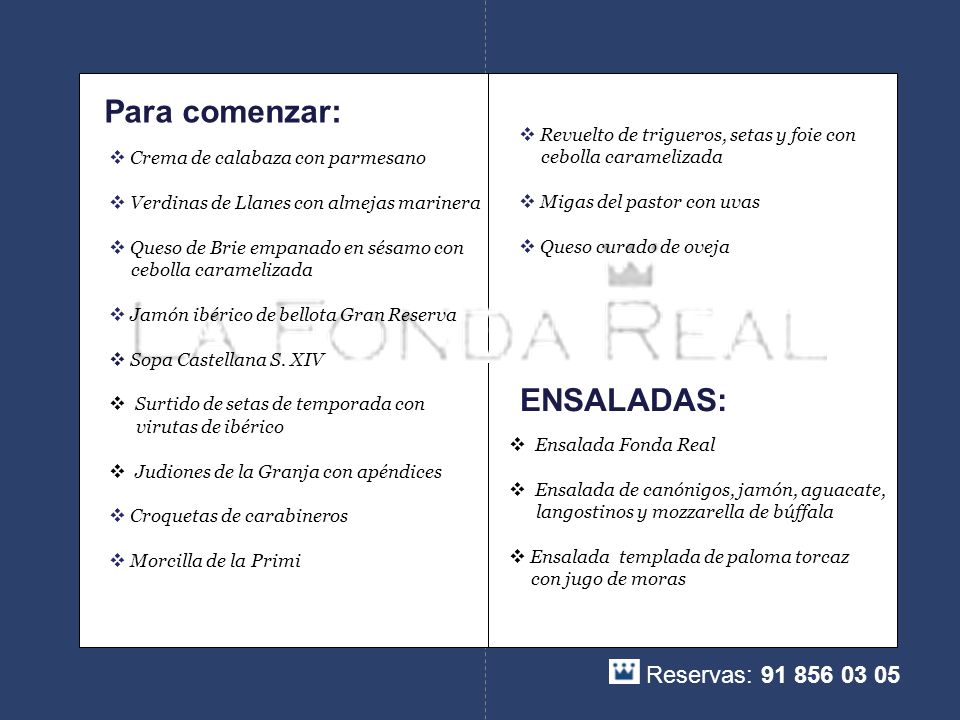 Para comenzar:

❖ Crema de calabaza con parmesano

❖ Verdinas de Llanes con almejas marinera

❖ Queso de Brie empanado en sésamo con cebolla caramelizada

❖ Jamón ibérico de bellota Gran Reserva

❖ Sopa Castellana S. XIV

❖ Surtido de setas de temporada con virutas de ibérico

❖ Judiones de la Granja con apéndices

❖ Croquetas de carabineros

❖ Morcilla de la Primi

❖ Revuelto de trigueros, setas y foie con cebolla caramelizada

❖ Migas del pastor con uvas

❖ Queso curado de oveja

LA FONDA REAL

ENSALADAS:

❖ Ensalada Fonda Real

❖ Ensalada de canónigos, jamón, aguacate, langostinos y mozzarella de búffala

❖ Ensalada templada de paloma torcaz con jugo de moras

Reservas: 91 856 03 05